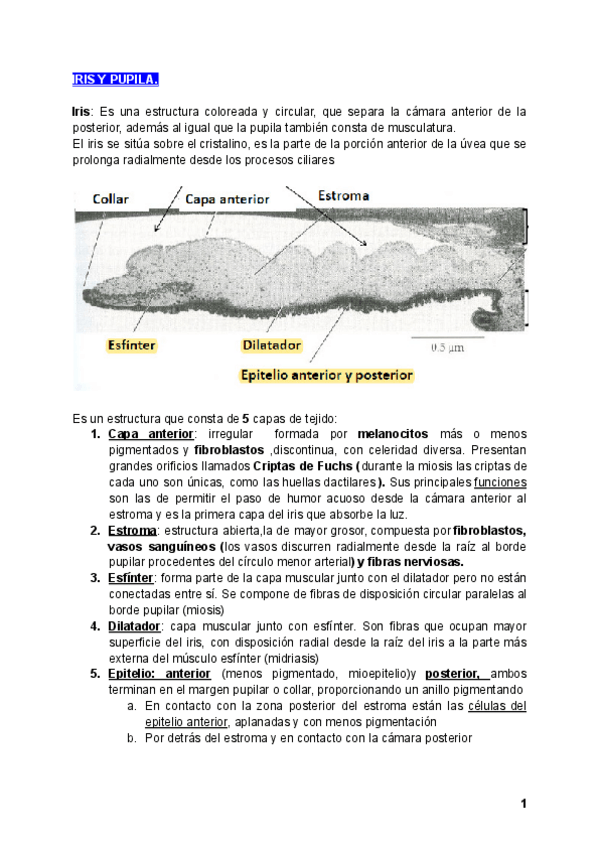 IRIS Y PUPILA.

Iris: Es una estructura coloreada y circular, que separa la cámara anterior de la posterior, además al igual que la pupila también consta de musculatura.
El iris se sitúa sobre el cristalino, es la parte de la porción anterior de la úvea que se prolonga radialmente desde los procesos ciliares

Collar
Capa anterior
Estroma
Esfínter
Dilatador
0.5 µm
Epitelio anterior y posterior

Es un estructura que consta de 5 capas de tejido:
1. Capa anterior: irregular formada por melanocitos más o menos pigmentados y fibroblastos ,discontinua, con celeridad diversa. Presentan grandes orificios llamados Criptas de Fuchs (durante la miosis las criptas de cada uno son únicas, como las huellas dactilares). Sus principales funciones son las de permitir el paso de humor acuoso desde la cámara anterior al estroma y es la primera capa del iris que absorbe la luz.
2. Estroma: estructura abierta,la de mayor grosor, compuesta por fibroblastos, vasos sanguíneos (los vasos discurren radialmente desde la raíz al borde pupilar procedentes del círculo menor arterial) y fibras nerviosas.
3. Esfínter: forma parte de la capa muscular junto con el dilatador pero no están conectadas entre sí. Se compone de fibras de disposición circular paralelas al borde pupilar (miosis)
4. Dilatador: capa muscular junto con esfínter. Son fibras que ocupan mayor superficie del iris, con disposición radial desde la raíz del iris a la parte más externa del músculo esfínter (midriasis)
5. Epitelio: anterior (menos pigmentado, mioepitelio)y posterior, ambos terminan en el margen pupilar o collar, proporcionando un anillo pigmentando
a. En contacto con la zona posterior del estroma están las células del epitelio anterior, aplanadas y con menos pigmentación
b. Por detrás del estroma y en contacto con la cámara posterior

1